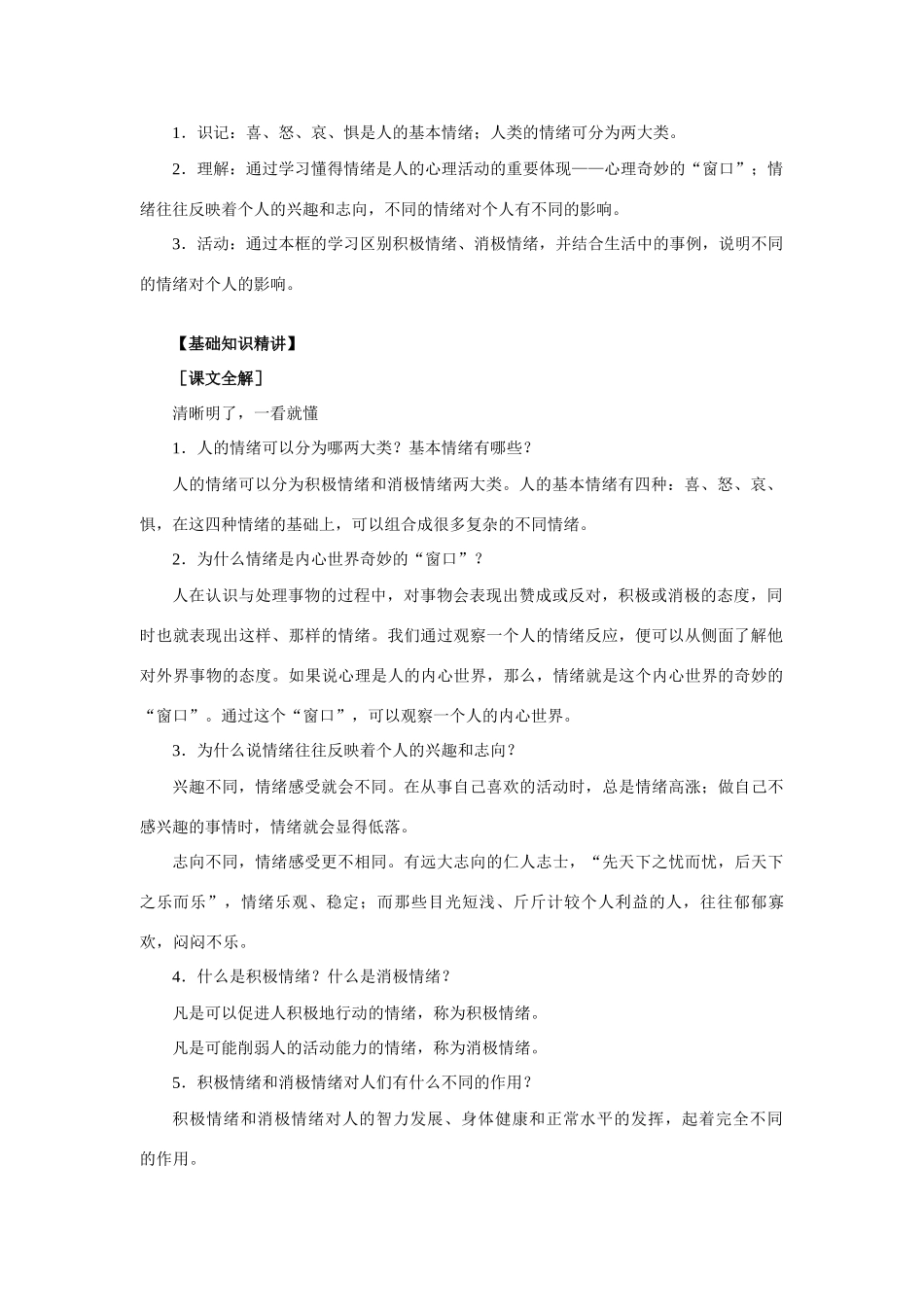 1．识记：喜、怒、哀、惧是人的基本情绪；人类的情绪可分为两大类。

2．理解：通过学习懂得情绪是人的心理活动的重要体现——心理奇妙的“窗口”；情绪往往反映着个人的兴趣和志向，不同的情绪对个人有不同的影响。

3．活动：通过本框的学习区别积极情绪、消极情绪，并结合生活中的事例，说明不同的情绪对个人的影响。

【基础知识精讲】

［课文全解］

清晰明了，一看就懂

1．人的情绪可以分为哪两大类？基本情绪有哪些？

人的情绪可以分为积极情绪和消极情绪两大类。人的基本情绪有四种：喜、怒、哀、惧，在这四种情绪的基础上，可以组合成很多复杂的不同情绪。

2．为什么情绪是内心世界奇妙的“窗口”？

人在认识与处理事物的过程中，对事物会表现出赞成或反对，积极或消极的态度，同时也就表现出这样、那样的情绪。我们通过观察一个人的情绪反应，便可以从侧面了解他对外界事物的态度。如果说心理是人的内心世界，那么，情绪就是这个内心世界的奇妙的“窗口”。通过这个“窗口”，可以观察一个人的内心世界。

3．为什么说情绪往往反映着个人的兴趣和志向？

兴趣不同，情绪感受就会不同。在从事自己喜欢的活动时，总是情绪高涨；做自己不感兴趣的事情时，情绪就会显得低落。

志向不同，情绪感受更不相同。有远大志向的仁人志士，“先天下之忧而忧，后天下之乐而乐”，情绪乐观、稳定；而那些目光短浅、斤斤计较个人利益的人，往往郁郁寡欢，闷闷不乐。

4．什么是积极情绪？什么是消极情绪？

凡是可以促进人积极地行动的情绪，称为积极情绪。

凡是可能削弱人的活动能力的情绪，称为消极情绪。

5．积极情绪和消极情绪对人们有什么不同的作用？

积极情绪和消极情绪对人的智力发展、身体健康和正常水平的发挥，起着完全不同的作用。